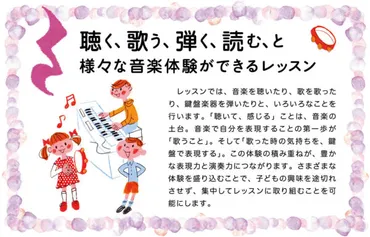 聴く、歌う、弾く、読む、と
様々な音楽体験ができるレッスン

レッスンでは、音楽を聴いたり、歌を歌ったり、鍵盤楽器を弾いたりと、いろいろなことを行います。「聴いて、感じる」ことは、音楽の土台。音楽で自分を表現することの第一歩が「歌うこと」。そして「歌った時の気持ちを、鍵盤で表現する」。この体験の積み重ねが、豊かな表現力と演奏力につながります。さまざまな体験を盛り込むことで、子どもの興味を途切れさせず、集中してレッスンに取り組むことを可能にします。